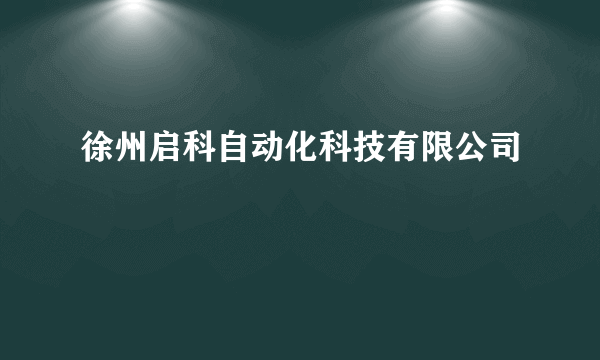 徐州启科自动化科技有限公司